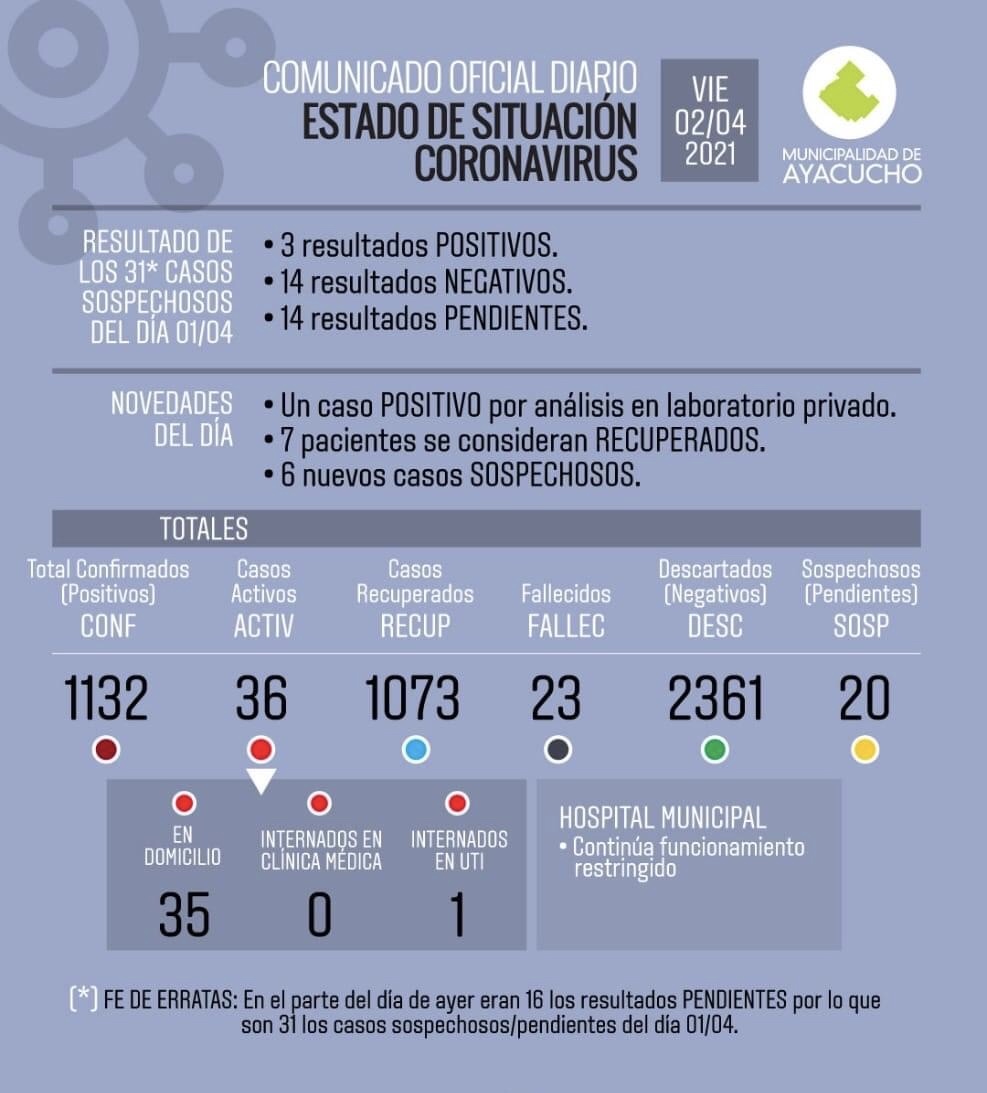 COMUNICADO OFICIAL DIARIO
ESTADO DE SITUACIÓN CORONAVIRUS

VIE 02/04 2021

MUNICIPALIDAD DE AYACUCHO

RESULTADO DE LOS 31* CASOS SOSPECHOSOS DEL DÍA 01/04

• 3 resultados POSITIVOS.
• 14 resultados NEGATIVOS.
• 14 resultados PENDIENTES.

NOVEDADES DEL DÍA

• Un caso POSITIVO por análisis en laboratorio privado.
• 7 pacientes se consideran RECUPERADOS.
• 6 nuevos casos SOSPECHOSOS.

TOTALES

| Total Confirmados (Positivos) CONF | Casos Activos ACTIV | Casos Recuperados RECUP | Fallecidos FALLEC | Descartados (Negativos) DESC | Sospechosos (Pendientes) SOSP |
|---|---|---|---|---|---|
| 1132 | 36 | 1073 | 23 | 2361 | 20 |

| EN DOMICILIO | INTERNADOS EN CLÍNICA MÉDICA | INTERNADOS EN UTI |
|---|---|---|
| 35 | 0 | 1 |

HOSPITAL MUNICIPAL
• Continúa funcionamiento restringido

(*) FE DE ERRATAS: En el parte del día de ayer eran 16 los resultados PENDIENTES por lo que son 31 los casos sospechosos/pendientes del día 01/04.